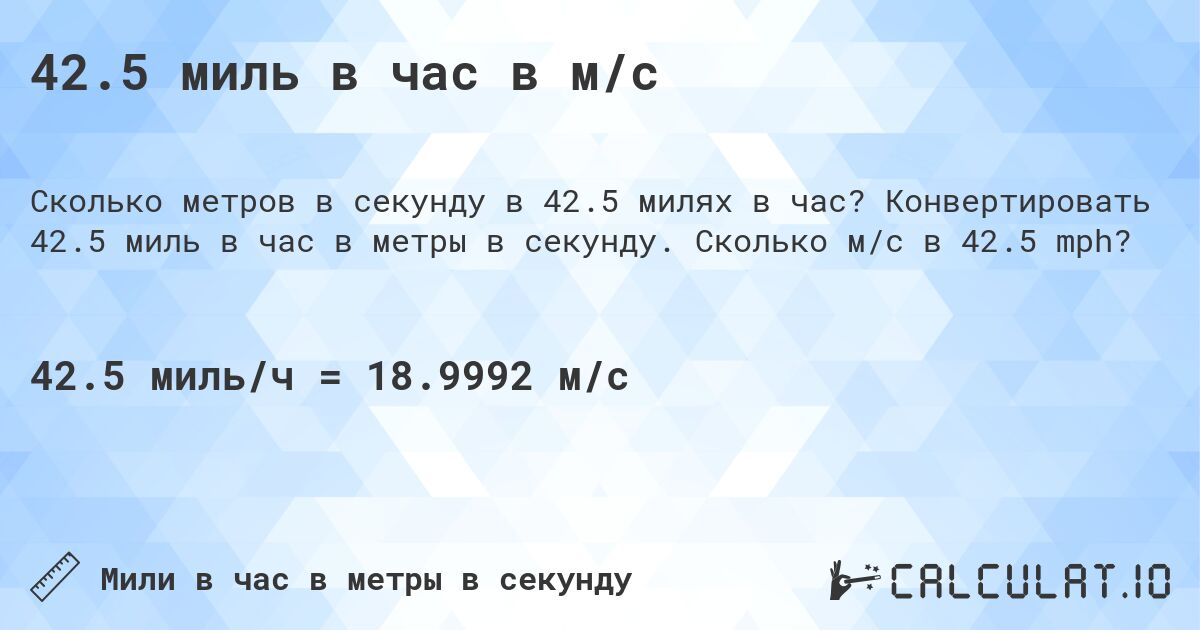 42.5 миль в час в м/с

Сколько метров в секунду в 42.5 милях в час? Конвертировать 42.5 миль в час в метры в секунду. Сколько м/с в 42.5 mph?

42.5 миль/ч = 18.9992 м/с

Мили в час в метры в секунду

CALCULAT.IO